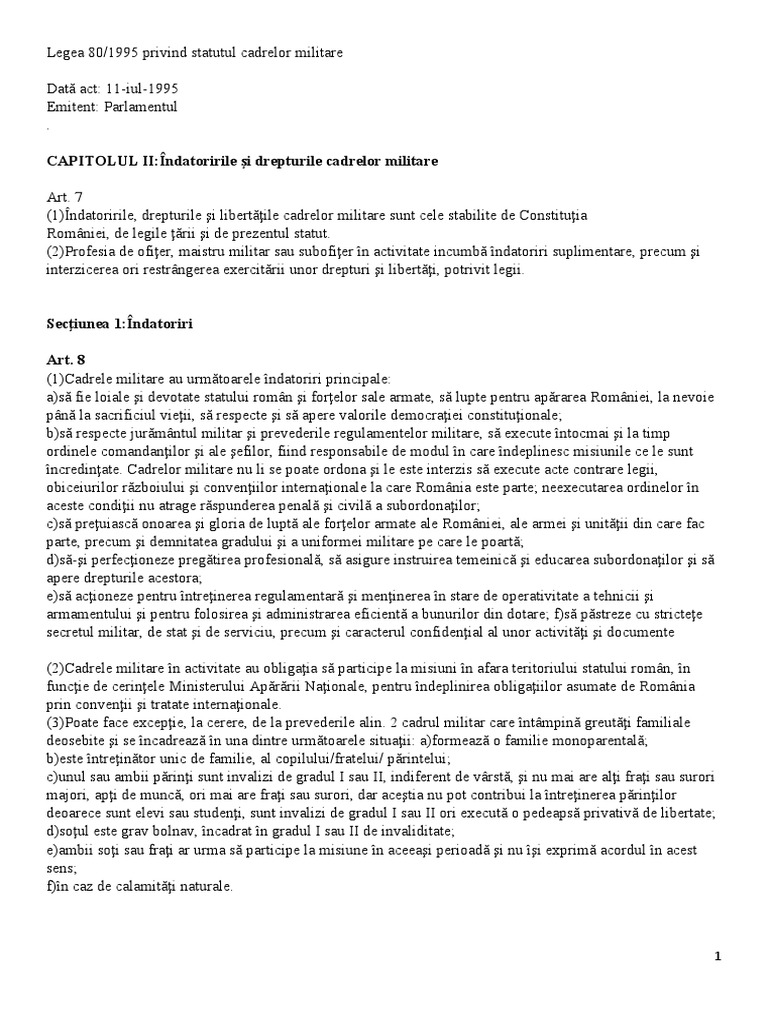 Legea 80/1995 privind statutul cadrelor militare

Dată act: 11-iul-1995
Emitent: Parlamentul
.

CAPITOLUL II:Îndatoririle şi drepturile cadrelor militare

Art. 7
(1)Îndatoririle, drepturile şi libertăţile cadrelor militare sunt cele stabilite de Constituţia României, de legile ţării şi de prezentul statut.
(2)Profesia de ofiţer, maistru militar sau subofiţer în activitate incumbă îndatoriri suplimentare, precum şi interzicerea ori restrângerea exercitării unor drepturi şi libertăţi, potrivit legii.

Secţiunea 1:Îndatoriri

Art. 8
(1)Cadrele militare au următoarele îndatoriri principale:
a)să fie loiale şi devotate statului român şi forţelor sale armate, să lupte pentru apărarea României, la nevoie până la sacrificiul vieţii, să respecte şi să apere valorile democraţiei constituţionale;
b)să respecte jurământul militar şi prevederile regulamentelor militare, să execute întocmai şi la timp ordinele comandanţilor şi ale şefilor, fiind responsabile de modul în care îndeplinesc misiunile ce le sunt încredinţate. Cadrelor militare nu li se poate ordona şi le este interzis să execute acte contrare legii, obiceiurilor războiului şi convenţiilor internaţionale la care România este parte; neexecutarea ordinelor în aceste condiţii nu atrage răspunderea penală şi civilă a subordonaţilor;
c)să preţuiască onoarea şi gloria de luptă ale forţelor armate ale României, ale armei şi unităţii din care fac parte, precum şi demnitatea gradului şi a uniformei militare pe care le poartă;
d)să-şi perfecţioneze pregătirea profesională, să asigure instruirea temeinică şi educarea subordonaţilor şi să apere drepturile acestora;
e)să acţioneze pentru întreţinerea regulamentară şi menţinerea în stare de operativitate a tehnicii şi armamentului şi pentru folosirea şi administrarea eficientă a bunurilor din dotare; f)să păstreze cu stricteţe secretul militar, de stat şi de serviciu, precum şi caracterul confidenţial al unor activităţi şi documente

(2)Cadrele militare în activitate au obligaţia să participe la misiuni în afara teritoriului statului român, în funcţie de cerinţele Ministerului Apărării Naţionale, pentru îndeplinirea obligaţiilor asumate de România prin convenţii şi tratate internaţionale.
(3)Poate face excepţie, la cerere, de la prevederile alin. 2 cadrul militar care întâmpină greutăţi familiale deosebite şi se încadrează în una dintre următoarele situaţii: a)formează o familie monoparentală;
b)este întreţinător unic de familie, al copilului/fratelui/ părintelui;
c)unul sau ambii părinţi sunt invalizi de gradul I sau II, indiferent de vârstă, şi nu mai are alţi fraţi sau surori majori, apţi de muncă, ori mai are fraţi sau surori, dar aceştia nu pot contribui la întreţinerea părinţilor deoarece sunt elevi sau studenţi, sunt invalizi de gradul I sau II ori execută o pedeapsă privativă de libertate;
d)soţul este grav bolnav, încadrat în gradul I sau II de invaliditate;
e)ambii soţi sau fraţi ar urma să participe la misiune în aceeaşi perioadă şi nu îşi exprimă acordul în acest sens;
f)în caz de calamităţi naturale.

1